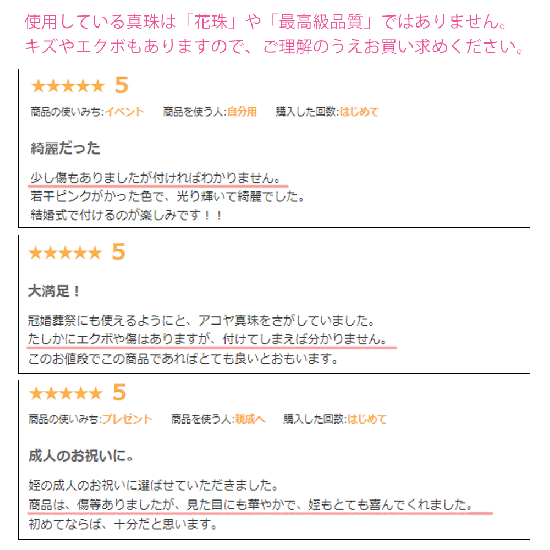 使用している真珠は「花珠」や「最高級品質」ではありません。
キズやエクボもありますので、ご理解のうえお買い求めください。

★★★★★ 5

商品の使いみち:イベント　商品を使う人:自分用　購入した回数:はじめて

綺麗だった

少し傷もありましたが付ければわかりません。
若干ピンクがかった色で、光り輝いて綺麗でした。
結婚式で付けるのが楽しみです！！

★★★★★ 5

大満足！

冠婚葬祭にも使えるようにと、アコヤ真珠をさがしていました。
たしかにエクボや傷はありますが、付けてしまえば分かりません。
このお値段でこの商品であればとても良いとおもいます。

★★★★★ 5

商品の使いみち:プレゼント　商品を使う人:親戚へ　購入した回数:はじめて

成人のお祝いに。

姪の成人のお祝いに選ばせていただきました。
商品は、傷等ありましたが、見た目にも華やかで、姪もとても喜んでくれました。
初めてならば、十分だと思います。